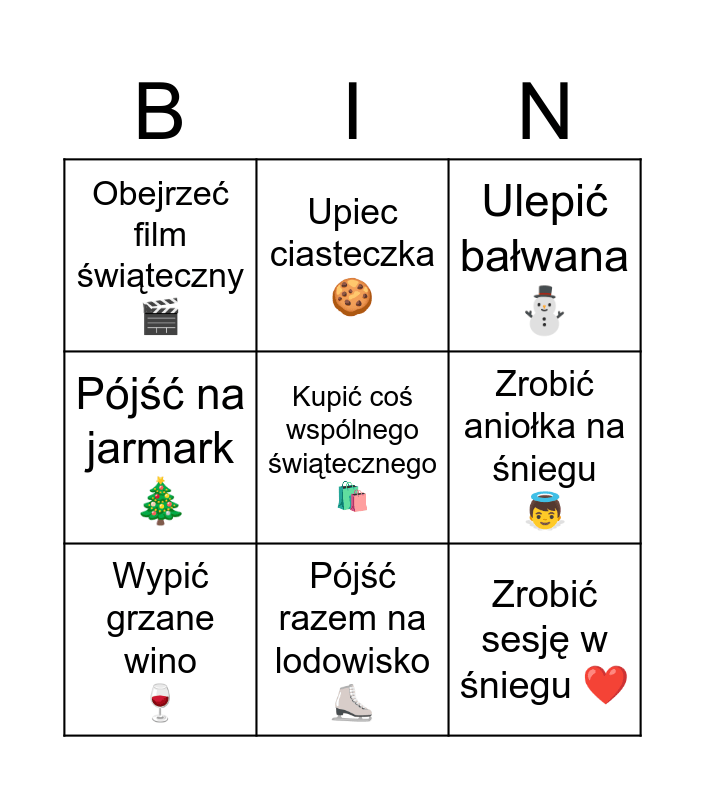 | B | I | N |
|---|---|---|
| Obejrzeć film świąteczny 🎬 | Upiec ciasteczka 🍪 | Ulepić bałwana ⛄ |
| Pójść na jarmark 🎄 | Kupić coś wspólnego świątecznego 🛍️ | Zrobić aniołka na śniegu 👼 |
| Wypić grzane wino 🍷 | Pójść razem na lodowisko ⛸️ | Zrobić sesję w śniegu ❤️ |